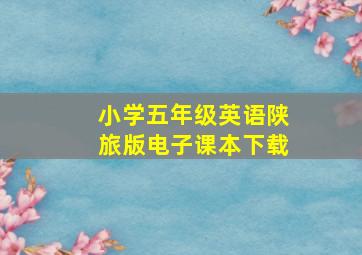 小学五年级英语陕旅版电子课本下载